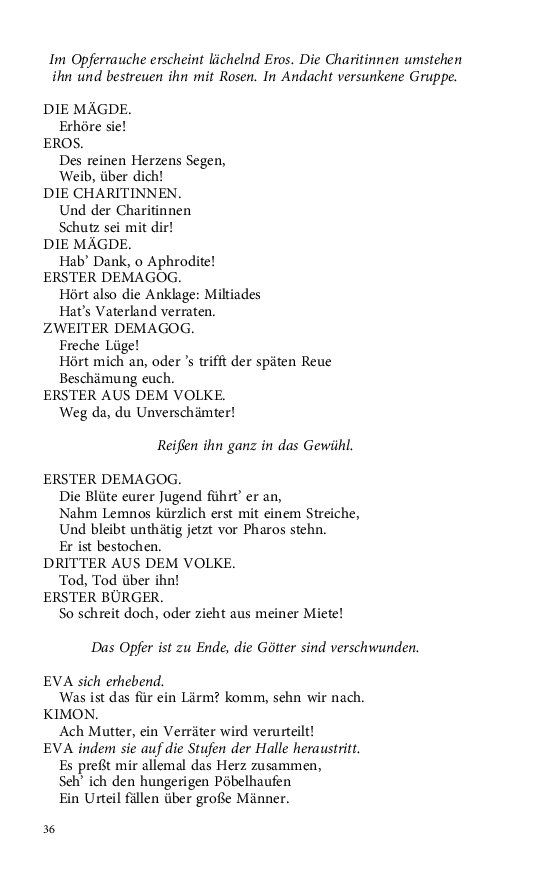 Im Opferrauche erscheint lächelnd Eros. Die Charitinnen umstehen ihn und bestreuen ihn mit Rosen. In Andacht versunkene Gruppe.

DIE MÄGDE.
Erhöre sie!
EROS.
Des reinen Herzens Segen,
Weib, über dich!
DIE CHARITINNEN.
Und der Charitinnen
Schutz sei mit dir!
DIE MÄGDE.
Hab' Dank, o Aphrodite!
ERSTER DEMAGOG.
Hört also die Anklage: Miltiades
Hat's Vaterland verraten.
ZWEITER DEMAGOG.
Freche Lüge!
Hört mich an, oder 's trifft der späten Reue
Beschämung euch.
ERSTER AUS DEM VOLKE.
Weg da, du Unverschämter!

Reißen ihn ganz in das Gewühl.

ERSTER DEMAGOG.
Die Blüte eurer Jugend führt' er an,
Nahm Lemnos kürzlich erst mit einem Streiche,
Und bleibt unthätig jetzt vor Pharos stehn.
Er ist bestochen.
DRITTER AUS DEM VOLKE.
Tod, Tod über ihn!
ERSTER BÜRGER.
So schreit doch, oder zieht aus meiner Miete!

Das Opfer ist zu Ende, die Götter sind verschwunden.

EVA sich erhebend.
Was ist das für ein Lärm? komm, sehn wir nach.
KIMON.
Ach Mutter, ein Verräter wird verurteilt!
EVA indem sie auf die Stufen der Halle heraustritt.
Es preßt mir allemal das Herz zusammen,
Seh' ich den hungerigen Pöbelhaufen
Ein Urteil fällen über große Männer.

36